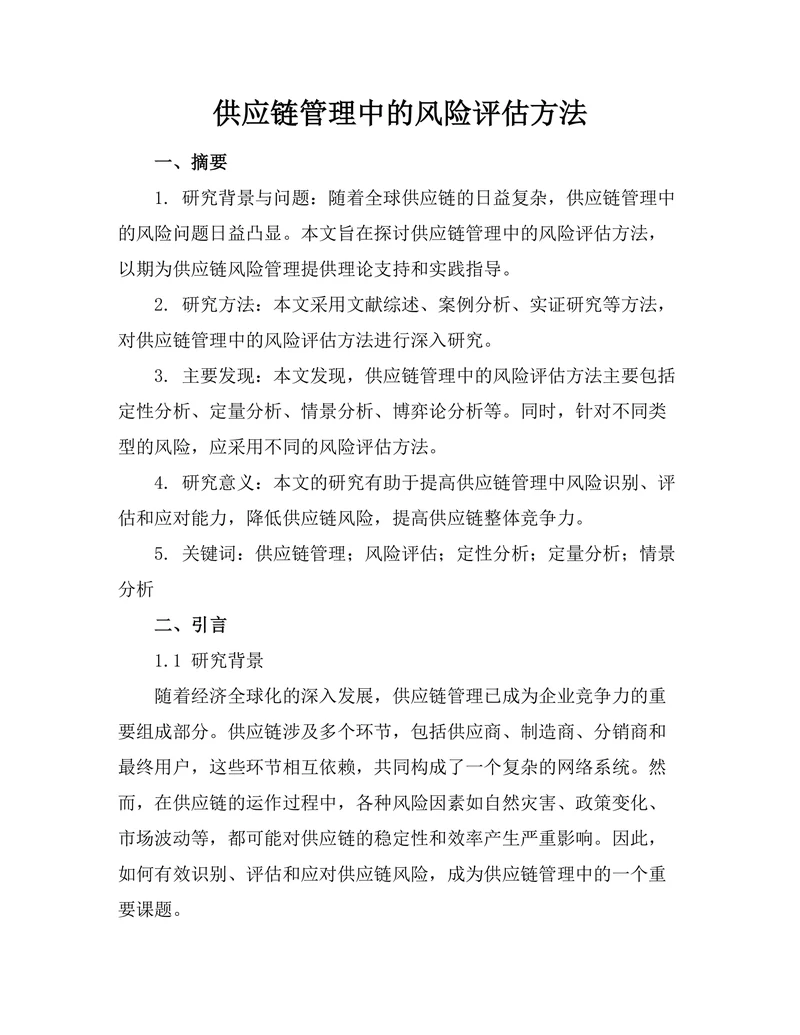 供应链管理中的风险评估方法

一、摘要

1. 研究背景与问题：随着全球供应链的日益复杂，供应链管理中的风险问题日益凸显。本文旨在探讨供应链管理中的风险评估方法，以期为供应链风险管理提供理论支持和实践指导。

2. 研究方法：本文采用文献综述、案例分析、实证研究等方法，对供应链管理中的风险评估方法进行深入研究。

3. 主要发现：本文发现，供应链管理中的风险评估方法主要包括定性分析、定量分析、情景分析、博弈论分析等。同时，针对不同类型的风险，应采用不同的风险评估方法。

4. 研究意义：本文的研究有助于提高供应链管理中风险识别、评估和应对能力，降低供应链风险，提高供应链整体竞争力。

5. 关键词：供应链管理；风险评估；定性分析；定量分析；情景分析

二、引言

1.1 研究背景

随着经济全球化的深入发展，供应链管理已成为企业竞争力的重要组成部分。供应链涉及多个环节，包括供应商、制造商、分销商和最终用户，这些环节相互依赖，共同构成了一个复杂的网络系统。然而，在供应链的运作过程中，各种风险因素如自然灾害、政策变化、市场波动等，都可能对供应链的稳定性和效率产生严重影响。因此，如何有效识别、评估和应对供应链风险，成为供应链管理中的一个重要课题。